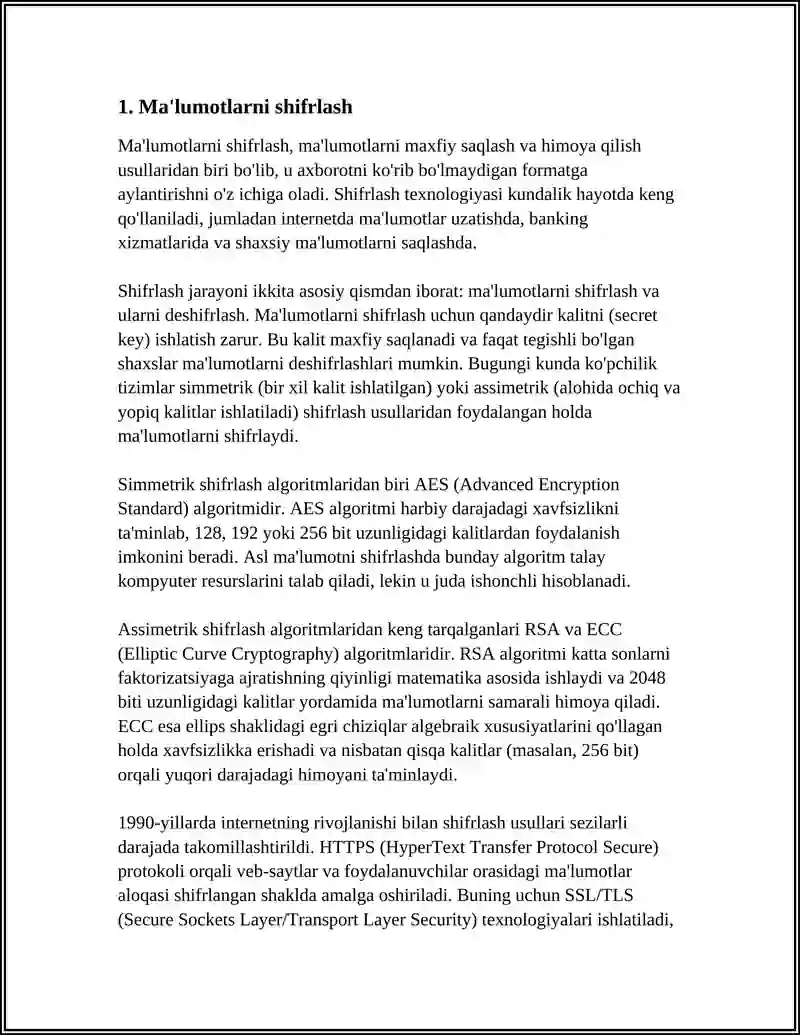 1. Ma'lumotlarni shifrlash

Ma'lumotlarni shifrlash, ma'lumotlarni maxfiy saqlash va himoya qilish usullaridan biri bo'lib, u axborotni ko'rib bo'lmaydigan formatga aylantirishni o'z ichiga oladi. Shifrlash texnologiyasi kundalik hayotda keng qo'llaniladi, jumladan internetda ma'lumotlar uzatishda, banking xizmatlarida va shaxsiy ma'lumotlarni saqlashda.

Shifrlash jarayoni ikkita asosiy qismdan iborat: ma'lumotlarni shifrlash va ularni deshifrlash. Ma'lumotlarni shifrlash uchun qandaydir kalitni (secret key) ishlatish zarur. Bu kalit maxfiy saqlanadi va faqat tegishli bo'lgan shaxslar ma'lumotlarni deshifrlashlari mumkin. Bugungi kunda ko'pchilik tizimlar simmetrik (bir xil kalit ishlatilgan) yoki assimetrik (alohida ochiq va yopiq kalitlar ishlatiladi) shifrlash usullaridan foydalangan holda ma'lumotlarni shifrlaydi.

Simmetrik shifrlash algoritmlaridan biri AES (Advanced Encryption Standard) algoritmidir. AES algoritmi harbiy darajadagi xavfsizlikni ta'minlab, 128, 192 yoki 256 bit uzunligidagi kalitlardan foydalanish imkonini beradi. Asl ma'lumotni shifrlashda bunday algoritm talay kompyuter resurslarini talab qiladi, lekin u juda ishonchli hisoblanadi.

Assimetrik shifrlash algoritmlaridan keng tarqalganlari RSA va ECC (Elliptic Curve Cryptography) algoritmlaridir. RSA algoritmi katta sonlarni faktorizatsiyaga ajratishning qiyinligi matematika asosida ishlaydi va 2048 biti uzunligidagi kalitlar yordamida ma'lumotlarni samarali himoya qiladi. ECC esa ellips shaklidagi egri chiziqlar algebraik xususiyatlarini qo'llagan holda xavfsizlikka erishadi va nisbatan qisqa kalitlar (masalan, 256 bit) orqali yuqori darajadagi himoyani ta'minlaydi.

1990-yillarda internetning rivojlanishi bilan shifrlash usullari sezilarli darajada takomillashtirildi. HTTPS (HyperText Transfer Protocol Secure) protokoli orqali veb-saytlar va foydalanuvchilar orasidagi ma'lumotlar aloqasi shifrlangan shaklda amalga oshiriladi. Buning uchun SSL/TLS (Secure Sockets Layer/Transport Layer Security) texnologiyalari ishlatiladi,